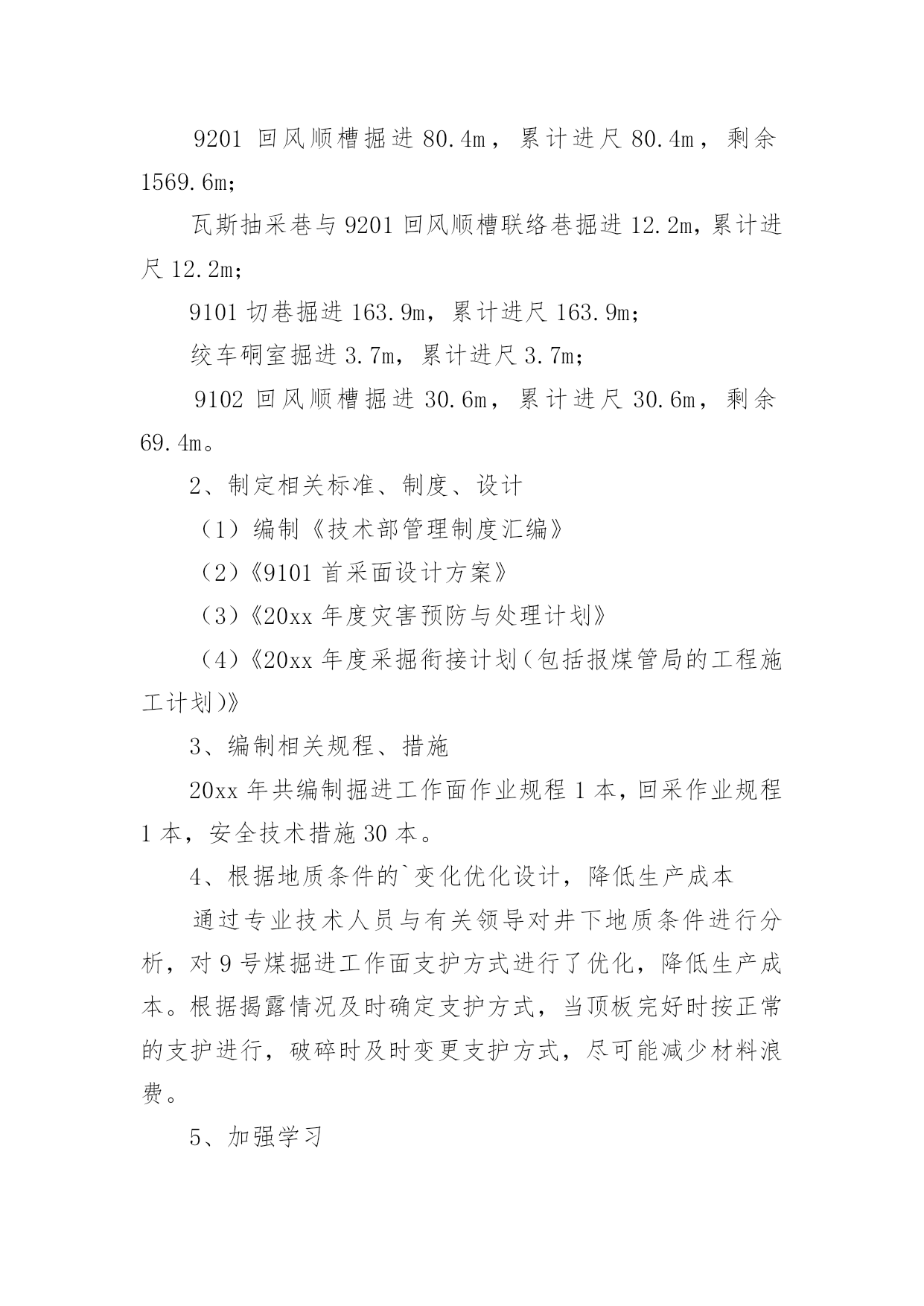 9201 回风顺槽掘进 80.4m，累计进尺 80.4m，剩余 1569.6m;

瓦斯抽采巷与 9201 回风顺槽联络巷掘进 12.2m，累计进尺 12.2m;

9101 切巷掘进 163.9m，累计进尺 163.9m;

绞车硐室掘进 3.7m，累计进尺 3.7m;

9102 回风顺槽掘进 30.6m，累计进尺 30.6m，剩余 69.4m。

2、制定相关标准、制度、设计

（1）编制《技术部管理制度汇编》

（2）《9101 首采面设计方案》

（3）《20xx 年度灾害预防与处理计划》

（4）《20xx 年度采掘衔接计划（包括报煤管局的工程施工计划)》

3、编制相关规程、措施

20xx 年共编制掘进工作面作业规程 1 本，回采作业规程 1 本，安全技术措施 30 本。

4、根据地质条件的`变化优化设计，降低生产成本

通过专业技术人员与有关领导对井下地质条件进行分析，对 9 号煤掘进工作面支护方式进行了优化，降低生产成本。根据揭露情况及时确定支护方式，当顶板完好时按正常的支护进行，破碎时及时变更支护方式，尽可能减少材料浪费。

5、加强学习